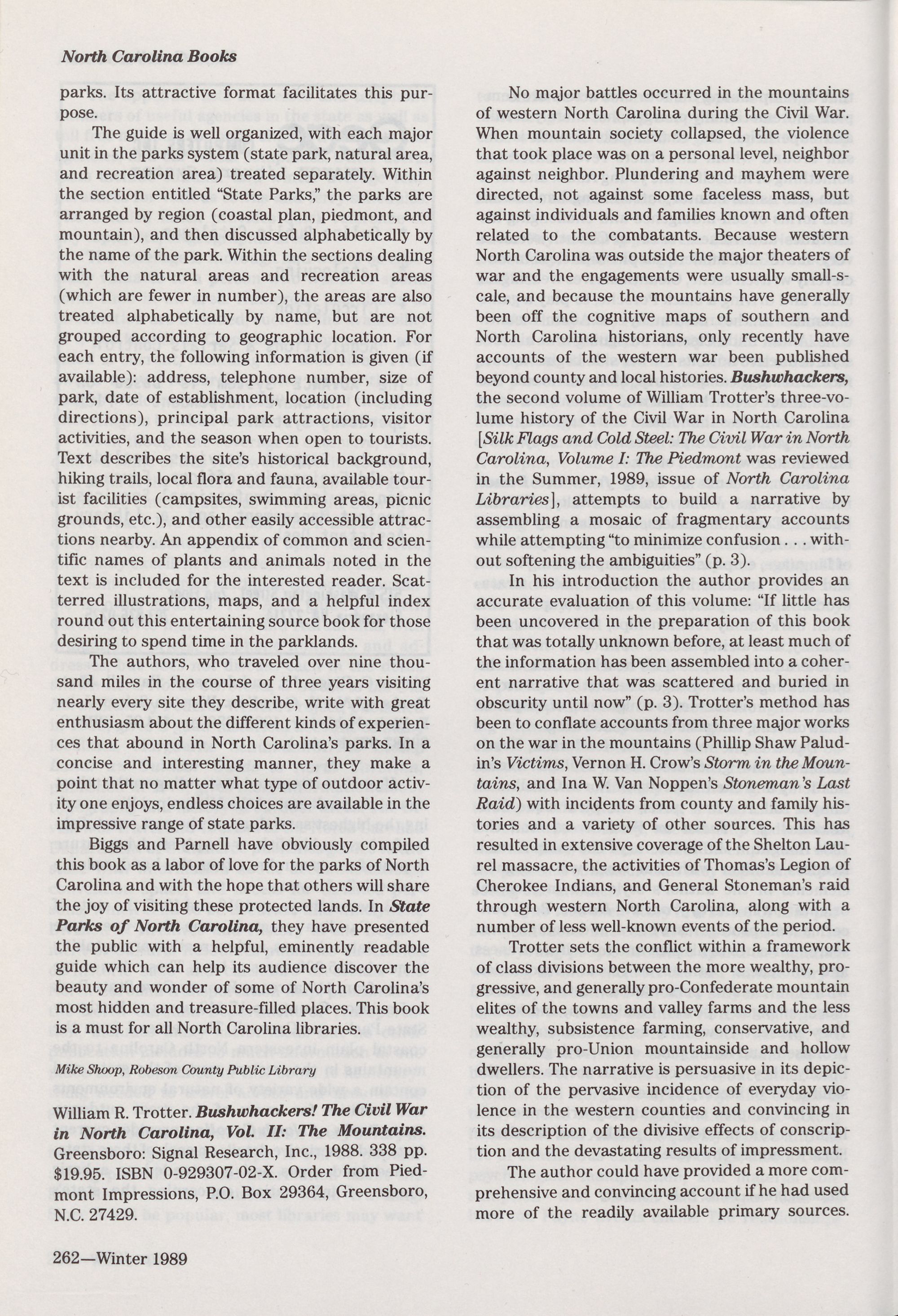 North Carolina Books

parks. Its attractive format facilitates this purpose.

The guide is well organized, with each major unit in the parks system (state park, natural area, and recreation area) treated separately. Within the section entitled "State Parks," the parks are arranged by region (coastal plan, piedmont, and mountain), and then discussed alphabetically by the name of the park. Within the sections dealing with the natural areas and recreation areas (which are fewer in number), the areas are also treated alphabetically by name, but are not grouped according to geographic location. For each entry, the following information is given (if available): address, telephone number, size of park, date of establishment, location (including directions), principal park attractions, visitor activities, and the season when open to tourists. Text describes the site's historical background, hiking trails, local flora and fauna, available tourist facilities (campsites, swimming areas, picnic grounds, etc.), and other easily accessible attractions nearby. An appendix of common and scientific names of plants and animals noted in the text is included for the interested reader. Scatterred illustrations, maps, and a helpful index round out this entertaining source book for those desiring to spend time in the parklands.

The authors, who traveled over nine thousand miles in the course of three years visiting nearly every site they describe, write with great enthusiasm about the different kinds of experiences that abound in North Carolina's parks. In a concise and interesting manner, they make a point that no matter what type of outdoor activity one enjoys, endless choices are available in the impressive range of state parks.

Biggs and Parnell have obviously compiled this book as a labor of love for the parks of North Carolina and with the hope that others will share the joy of visiting these protected lands. In State Parks of North Carolina, they have presented the public with a helpful, eminently readable guide which can help its audience discover the beauty and wonder of some of North Carolina's most hidden and treasure-filled places. This book is a must for all North Carolina libraries.

Mike Shoop, Robeson County Public Library

William R. Trotter. Bushwhackers! The Civil War in North Carolina, Vol. II: The Mountains. Greensboro: Signal Research, Inc., 1988. 338 pp. $19.95. ISBN 0-929307-02-X. Order from Piedmont Impressions, P.O. Box 29364, Greensboro, N.C. 27429.

No major battles occurred in the mountains of western North Carolina during the Civil War. When mountain society collapsed, the violence that took place was on a personal level, neighbor against neighbor. Plundering and mayhem were directed, not against some faceless mass, but against individuals and families known and often related to the combatants. Because western North Carolina was outside the major theaters of war and the engagements were usually small-scale, and because the mountains have generally been off the cognitive maps of southern and North Carolina historians, only recently have accounts of the western war been published beyond county and local histories. Bushwhackers, the second volume of William Trotter's three-volume history of the Civil War in North Carolina [Silk Flags and Cold Steel: The Civil War in North Carolina, Volume I: The Piedmont was reviewed in the Summer, 1989, issue of North Carolina Libraries], attempts to build a narrative by assembling a mosaic of fragmentary accounts while attempting "to minimize confusion . . . without softening the ambiguities" (p. 3).

In his introduction the author provides an accurate evaluation of this volume: "If little has been uncovered in the preparation of this book that was totally unknown before, at least much of the information has been assembled into a coherent narrative that was scattered and buried in obscurity until now" (p. 3). Trotter's method has been to conflate accounts from three major works on the war in the mountains (Phillip Shaw Paludin's Victims, Vernon H. Crow's Storm in the Mountains, and Ina W. Van Noppen's Stoneman's Last Raid) with incidents from county and family histories and a variety of other sources. This has resulted in extensive coverage of the Shelton Laurel massacre, the activities of Thomas's Legion of Cherokee Indians, and General Stoneman's raid through western North Carolina, along with a number of less well-known events of the period.

Trotter sets the conflict within a framework of class divisions between the more wealthy, progressive, and generally pro-Confederate mountain elites of the towns and valley farms and the less wealthy, subsistence farming, conservative, and generally pro-Union mountainside and hollow dwellers. The narrative is persuasive in its depiction of the pervasive incidence of everyday violence in the western counties and convincing in its description of the divisive effects of conscription and the devastating results of impressment.

The author could have provided a more comprehensive and convincing account if he had used more of the readily available primary sources.

262—Winter 1989